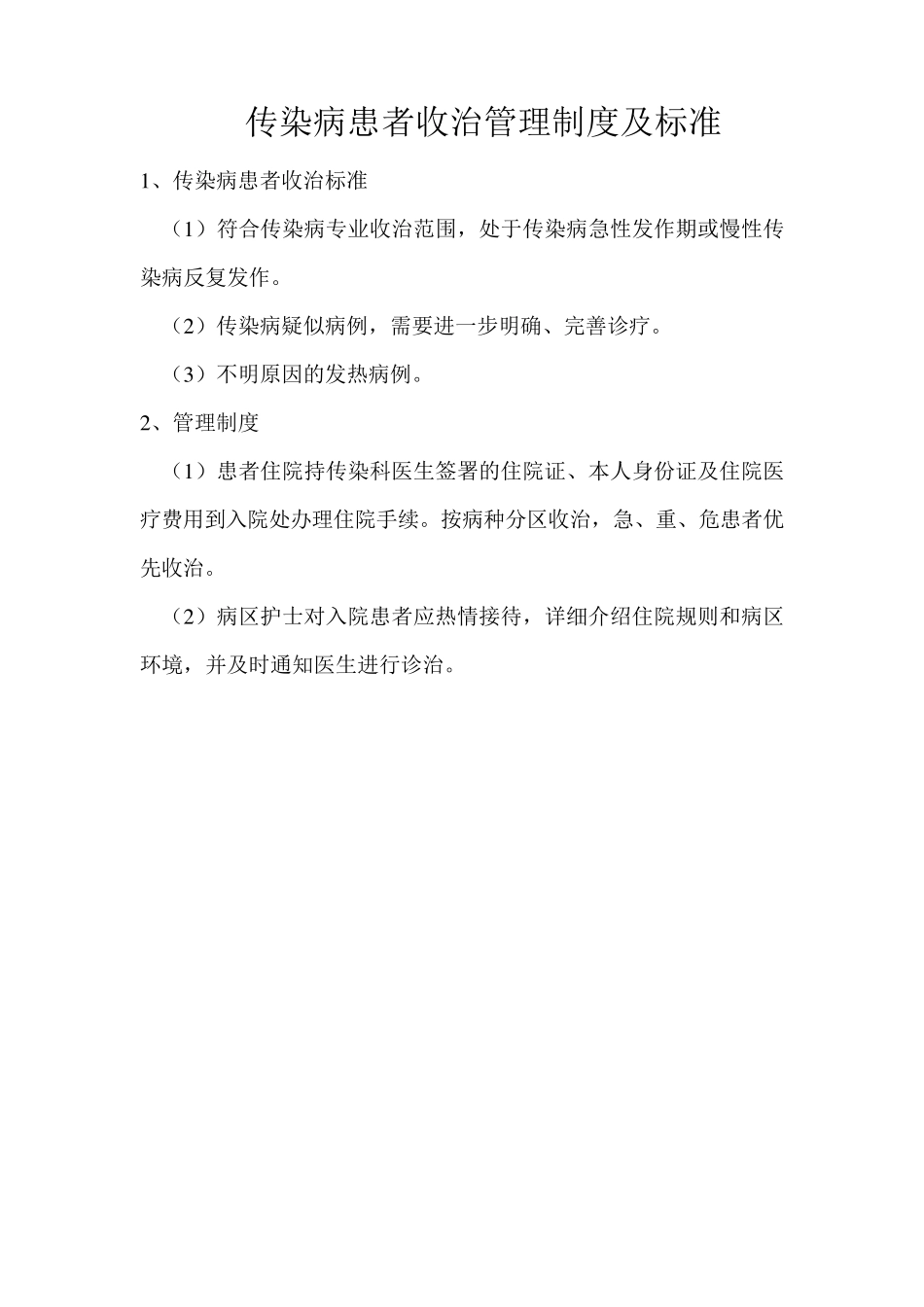 传染病患者收治管理制度及标准

1、传染病患者收治标准

（1）符合传染病专业收治范围，处于传染病急性发作期或慢性传染病反复发作。

（2）传染病疑似病例，需要进一步明确、完善诊疗。

（3）不明原因的发热病例。

2、管理制度

（1）患者住院持传染科医生签署的住院证、本人身份证及住院医疗费用到入院处办理住院手续。按病种分区收治，急、重、危患者优先收治。

（2）病区护士对入院患者应热情接待，详细介绍住院规则和病区环境，并及时通知医生进行诊治。